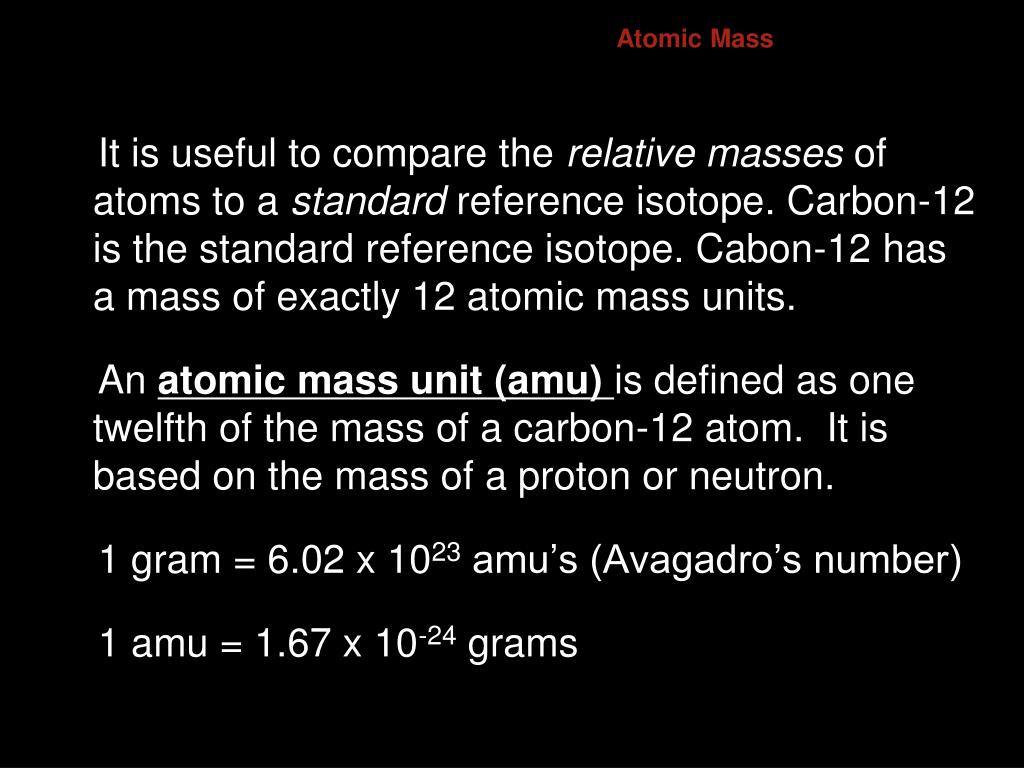 Atomic Mass

It is useful to compare the relative masses of atoms to a standard reference isotope. Carbon-12 is the standard reference isotope. Cabon-12 has a mass of exactly 12 atomic mass units.

An atomic mass unit (amu) is defined as one twelfth of the mass of a carbon-12 atom. It is based on the mass of a proton or neutron.

1 gram = 6.02 x $10^{23}$ amu’s (Avagadro’s number)

1 amu = 1.67 x $10^{-24}$ grams